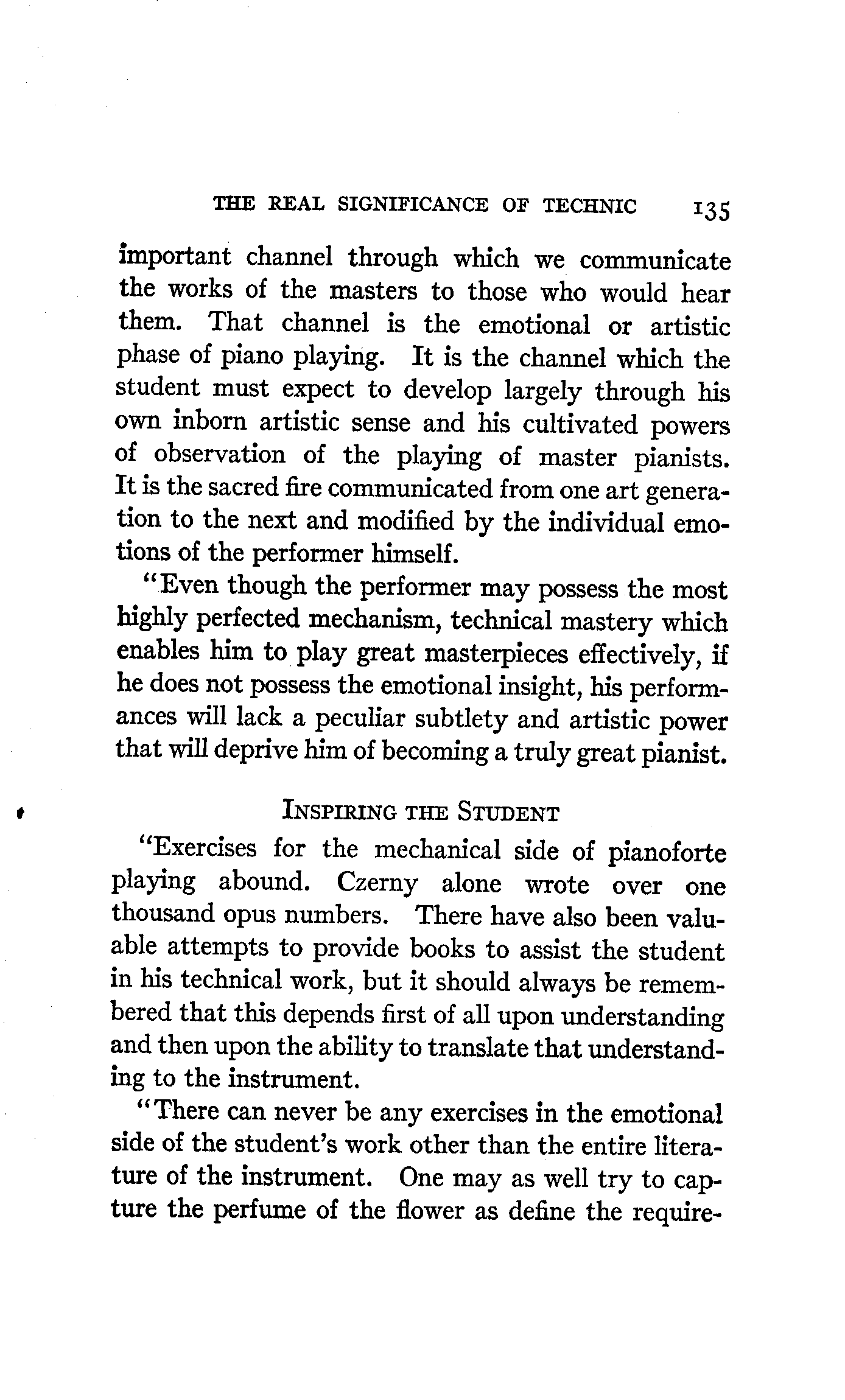 THE REAL SIGNIFICANCE OF TECHNIC 135

important channel through which we communicate the works of the masters to those who would hear them. That channel is the emotional or artistic phase of piano playing. It is the channel which the student must expect to develop largely through his own inborn artistic sense and his cultivated powers of observation of the playing of master pianists. It is the sacred fire communicated from one art generation to the next and modified by the individual emotions of the performer himself.

"Even though the performer may possess the most highly perfected mechanism, technical mastery which enables him to play great masterpieces effectively, if he does not possess the emotional insight, his performances will lack a peculiar subtlety and artistic power that will deprive him of becoming a truly great pianist.

INSPIRING THE STUDENT

"Exercises for the mechanical side of pianoforte playing abound. Czerny alone wrote over one thousand opus numbers. There have also been valuable attempts to provide books to assist the student in his technical work, but it should always be remembered that this depends first of all upon understanding and then upon the ability to translate that understanding to the instrument.

"There can never be any exercises in the emotional side of the student's work other than the entire literature of the instrument. One may as well try to capture the perfume of the flower as define the require-